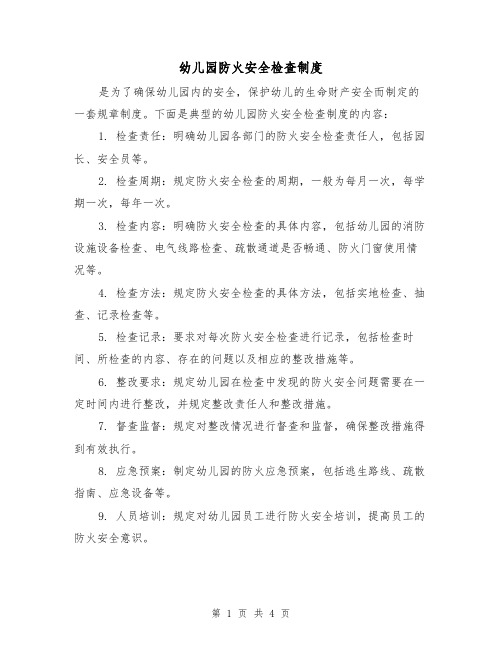 幼儿园防火安全检查制度

是为了确保幼儿园内的安全，保护幼儿的生命财产安全而制定的一套规章制度。下面是典型的幼儿园防火安全检查制度的内容：

1. 检查责任：明确幼儿园各部门的防火安全检查责任人，包括园长、安全员等。

2. 检查周期：规定防火安全检查的周期，一般为每月一次，每学期一次，每年一次。

3. 检查内容：明确防火安全检查的具体内容，包括幼儿园的消防设施设备检查、电气线路检查、疏散通道是否畅通、防火门窗使用情况等。

4. 检查方法：规定防火安全检查的具体方法，包括实地检查、抽查、记录检查等。

5. 检查记录：要求对每次防火安全检查进行记录，包括检查时间、所检查的内容、存在的问题以及相应的整改措施等。

6. 整改要求：规定幼儿园在检查中发现的防火安全问题需要在一定时间内进行整改，并规定整改责任人和整改措施。

7. 督查监督：规定对整改情况进行督查和监督，确保整改措施得到有效执行。

8. 应急预案：制定幼儿园的防火应急预案，包括逃生路线、疏散指南、应急设备等。

9. 人员培训：规定对幼儿园员工进行防火安全培训，提高员工的防火安全意识。

第 1 页 共 4 页